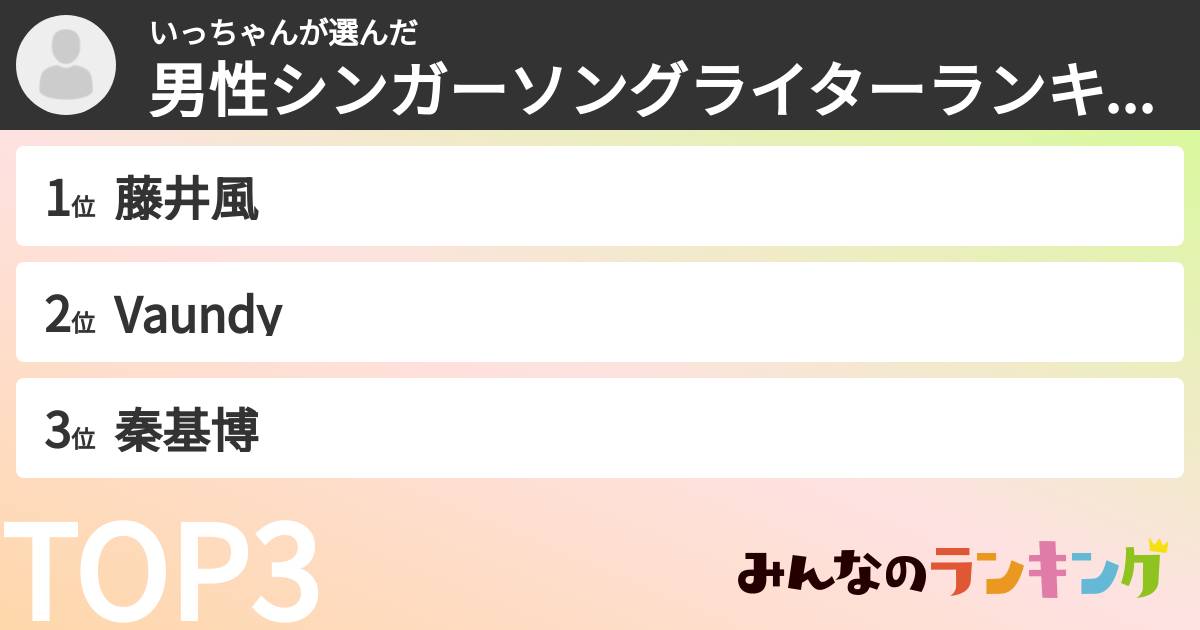 いっちゃんが選んだ
男性シンガーソングライターランキ...

1位 藤井風

2位 Vaundy

3位 秦基博

TOP3

みんなのランキング